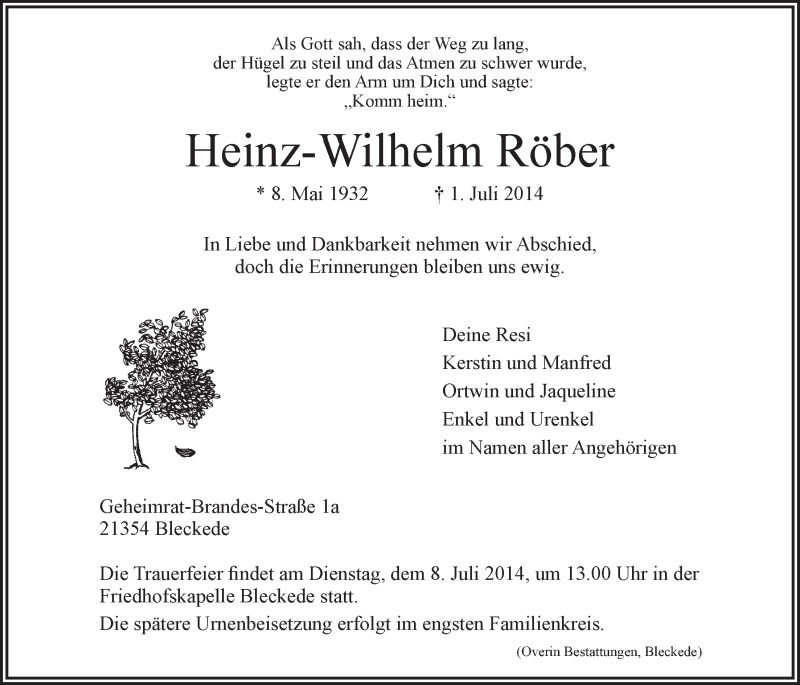 Als Gott sah, dass der Weg zu lang,
der Hügel zu steil und das Atmen zu schwer wurde,
legte er den Arm um Dich und sagte:
„Komm heim.“

Heinz-Wilhelm Röber

* 8. Mai 1932 † 1. Juli 2014

In Liebe und Dankbarkeit nehmen wir Abschied,
doch die Erinnerungen bleiben uns ewig.

Deine Resi
Kerstin und Manfred
Ortwin und Jaqueline
Enkel und Urenkel
im Namen aller Angehörigen

Geheimrat-Brandes-Straße 1a
21354 Bleckede

Die Trauerfeier findet am Dienstag, dem 8. Juli 2014, um 13.00 Uhr in der Friedhofskapelle Bleckede statt.
Die spätere Urnenbeisetzung erfolgt im engsten Familienkreis.

(Overin Bestattungen, Bleckede)